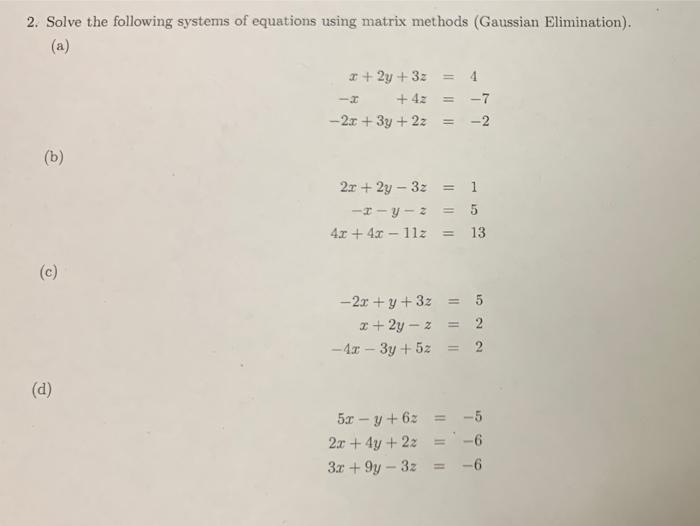 2. Solve the following systems of equations using matrix methods (Gaussian Elimination).

(a)

$x + 2y + 3z = 4$
$-x + 4z = -7$
$-2x + 3y + 2z = -2$

(b)

$2x + 2y - 3z = 1$
$-x - y - z = 5$
$4x + 4x - 11z = 13$

(c)

$-2x + y + 3z = 5$
$x + 2y - z = 2$
$-4x - 3y + 5z = 2$

(d)

$5x - y + 6z = -5$
$2x + 4y + 2z = -6$
$3x + 9y - 3z = -6$